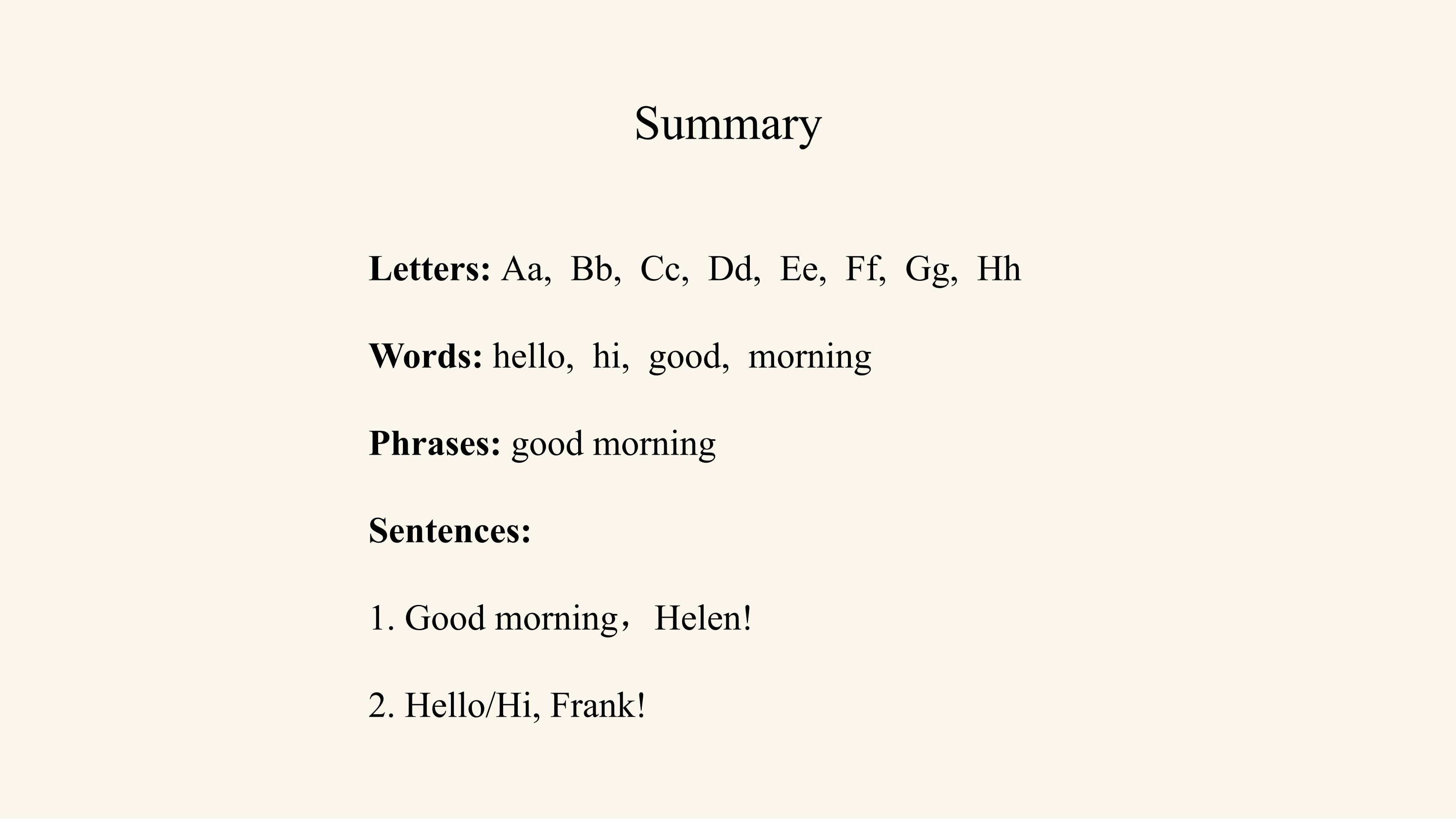 Summary

Letters: Aa, Bb, Cc, Dd, Ee, Ff, Gg, Hh

Words: hello, hi, good, morning

Phrases: good morning

Sentences:

1. Good morning，Helen!

2. Hello/Hi, Frank!